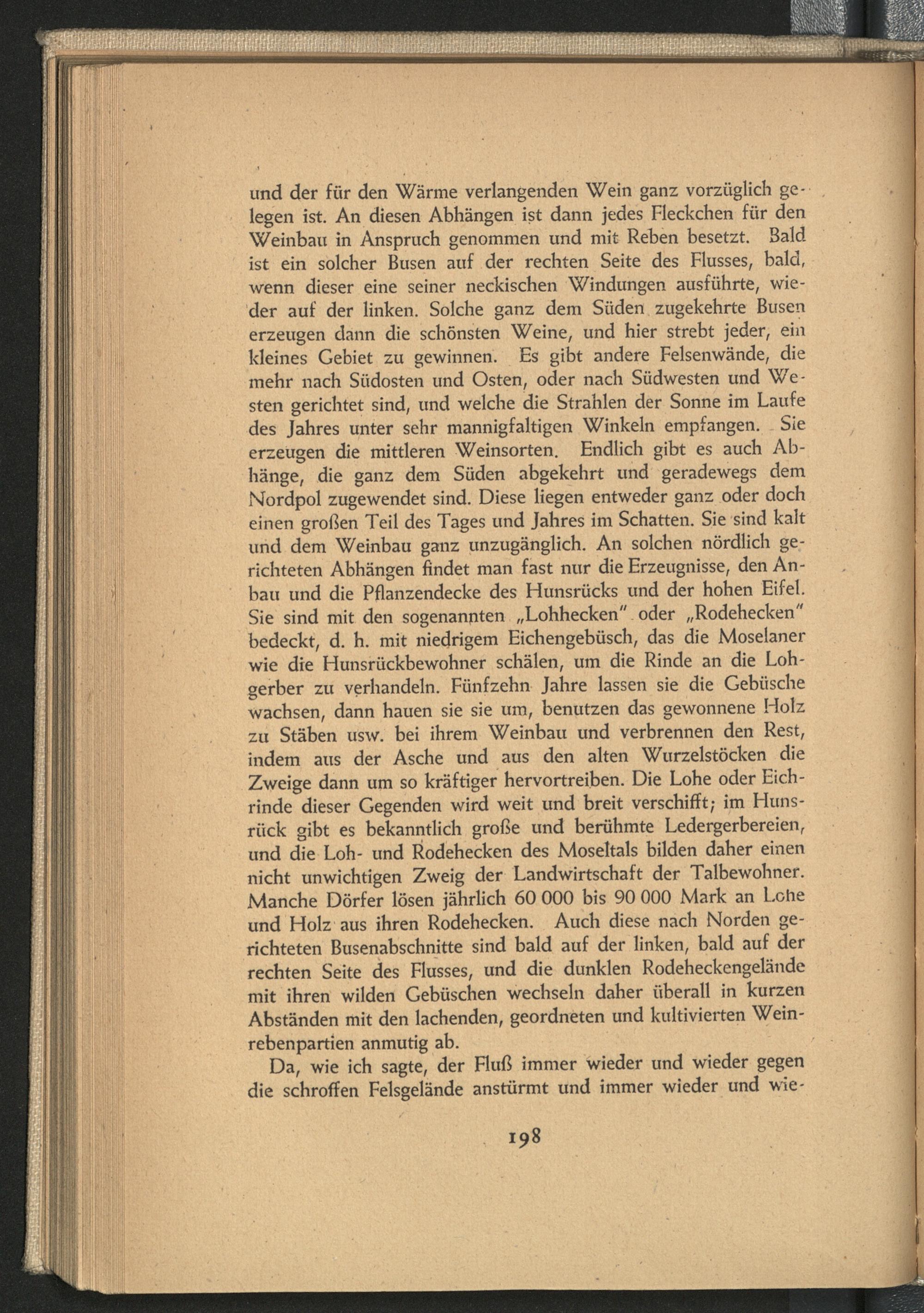 und der für den Wärme verlangenden Wein ganz vorzüglich gelegen ist. An diesen Abhängen ist dann jedes Fleckchen für den Weinbau in Anspruch genommen und mit Reben besetzt. Bald ist ein solcher Busen auf der rechten Seite des Flusses, bald, wenn dieser eine seiner neckischen Windungen ausführte, wieder auf der linken. Solche ganz dem Süden zugekehrte Busen erzeugen dann die schönsten Weine, und hier strebt jeder, ein kleines Gebiet zu gewinnen. Es gibt andere Felsenwände, die mehr nach Südosten und Osten, oder nach Südwesten und Westen gerichtet sind, und welche die Strahlen der Sonne im Laufe des Jahres unter sehr mannigfaltigen Winkeln empfangen. Sie erzeugen die mittleren Weinsorten. Endlich gibt es auch Abhänge, die ganz dem Süden abgekehrt und geradewegs dem Nordpol zugewendet sind. Diese liegen entweder ganz oder doch einen großen Teil des Tages und Jahres im Schatten. Sie sind kalt und dem Weinbau ganz unzugänglich. An solchen nördlich gerichteten Abhängen findet man fast nur die Erzeugnisse, den Anbau und die Pflanzendecke des Hunsrücks und der hohen Eifel. Sie sind mit den sogenannten „Lohhecken" oder „Rodehecken" bedeckt, d. h. mit niedrigem Eichengebüsch, das die Moselaner wie die Hunsrückbewohner schälen, um die Rinde an die Lohgerber zu verhandeln. Fünfzehn Jahre lassen sie die Gebüsche wachsen, dann hauen sie sie um, benutzen das gewonnene Holz zu Stäben usw. bei ihrem Weinbau und verbrennen den Rest, indem aus der Asche und aus den alten Wurzelstöcken die Zweige dann um so kräftiger hervortreiben. Die Lohe oder Eichrinde dieser Gegenden wird weit und breit verschifft; im Hunsrück gibt es bekanntlich große und berühmte Ledergerbereien, und die Loh- und Rodehecken des Moseltals bilden daher einen nicht unwichtigen Zweig der Landwirtschaft der Talbewohner. Manche Dörfer lösen jährlich 60 000 bis 90 000 Mark an Lohe und Holz aus ihren Rodehecken. Auch diese nach Norden gerichteten Busenabschnitte sind bald auf der linken, bald auf der rechten Seite des Flusses, und die dunklen Rodeheckengelände mit ihren wilden Gebüschen wechseln daher überall in kurzen Abständen mit den lachenden, geordneten und kultivierten Weinrebenpartien anmutig ab.

Da, wie ich sagte, der Fluß immer wieder und wieder gegen die schroffen Felsgelände anstürmt und immer wieder und wie-

198